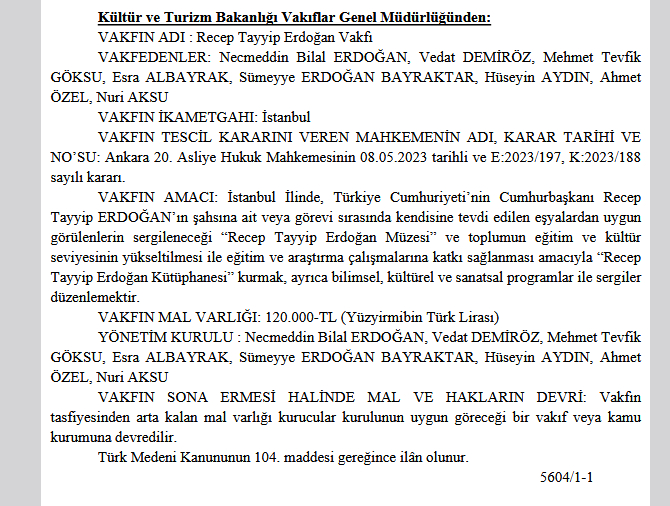 Kültür ve Turizm Bakanlığı Vakıflar Genel Müdürlüğünden:

VAKFIN ADI : Recep Tayyip Erdoğan Vakfı

VAKFEDENLER: Necmeddin Bilal ERDOĞAN, Vedat DEMİRÖZ, Mehmet Tevfik GÖKSU, Esra ALBAYRAK, Sümeyye ERDOĞAN BAYRAKTAR, Hüseyin AYDIN, Ahmet ÖZEL, Nuri AKSU

VAKFIN İKAMETGAHI: İstanbul

VAKFIN TESCİL KARARINI VEREN MAHKEMENİN ADI, KARAR TARİHİ VE NO'SU: Ankara 20. Asliye Hukuk Mahkemesinin 08.05.2023 tarihli ve E:2023/197, K:2023/188 sayılı kararı.

VAKFIN AMACI: İstanbul İlinde, Türkiye Cumhuriyeti'nin Cumhurbaşkanı Recep Tayyip ERDOĞAN'ın şahsına ait veya görevi sırasında kendisine tevdi edilen eşyalardan uygun görülenlerin sergileneceği "Recep Tayyip Erdoğan Müzesi" ve toplumun eğitim ve kültür seviyesinin yükseltilmesi ile eğitim ve araştırma çalışmalarına katkı sağlanması amacıyla "Recep Tayyip Erdoğan Kütüphanesi" kurmak, ayrıca bilimsel, kültürel ve sanatsal programlar ile sergiler düzenlemektir.

VAKFIN MAL VARLIĞI: 120.000-TL (Yüzyirmibin Türk Lirası)

YÖNETİM KURULU : Necmeddin Bilal ERDOĞAN, Vedat DEMİRÖZ, Mehmet Tevfik GÖKSU, Esra ALBAYRAK, Sümeyye ERDOĞAN BAYRAKTAR, Hüseyin AYDIN, Ahmet ÖZEL, Nuri AKSU

VAKFIN SONA ERMESİ HALİNDE MAL VE HAKLARIN DEVRİ: Vakfın tasfiyesinden arta kalan mal varlığı kurucular kurulunun uygun göreceği bir vakıf veya kamu kurumuna devredilir.

Türk Medeni Kanununun 104. maddesi gereğince ilân olunur.

5604/1-1